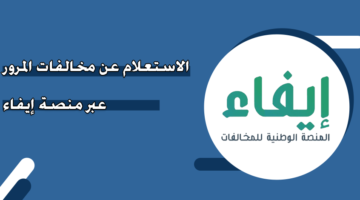 الاستعلام عن مخالفات المرور
عبر منصة إيفاء

إيفاء
المنصة الوطنية للمخالفات